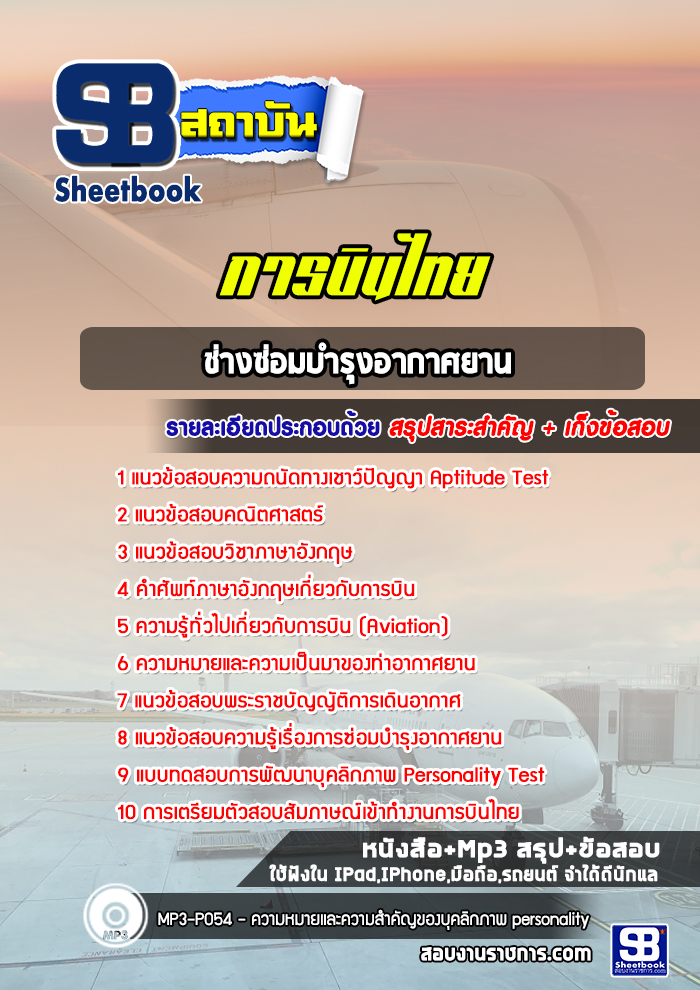 SB สถาบัน
Sheetbook

การบินไทย

ช่างซ่อมบำรุงอากาศยาน

รายละเอียดประกอบด้วย สรุปสาระสำคัญ + เก็งข้อสอบ

1 แนวข้อสอบความถนัดทางเชาว์ปัญญา Aptitude Test
2 แนวข้อสอบคณิตศาสตร์
3 แนวข้อสอบวิชาภาษาอังกฤษ
4 คำศัพท์ภาษาอังกฤษเกี่ยวกับการบิน
5 ความรู้ทั่วไปเกี่ยวกับการบิน (Aviation)
6 ความหมายและความเป็นมาของท่าอากาศยาน
7 แนวข้อสอบพระราชบัญญัติการเดินอากาศ
8 แนวข้อสอบความรู้เรื่องการซ่อมบำรุงอากาศยาน
9 แบบทดสอบการพัฒนาบุคลิกภาพ Personality Test
10 การเตรียมตัวสอบสัมภาษณ์เข้าทำงานการบินไทย

หนังสือ+Mp3 สรุป+ข้อสอบ
ใช้ฟังใน IPad,IPhone,มือถือ,รถยนต์ จำได้ดีนักแล

MP3
MP3-P054 - ความหมายและความสำคัญของบุคลิกภาพ personality

สอบงานราชการ.com

SB Sheetbook